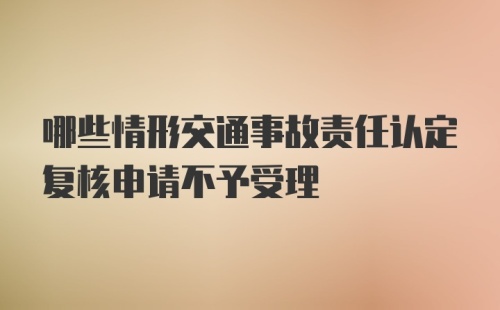 哪些情形交通事故责任认定复核申请不予受理